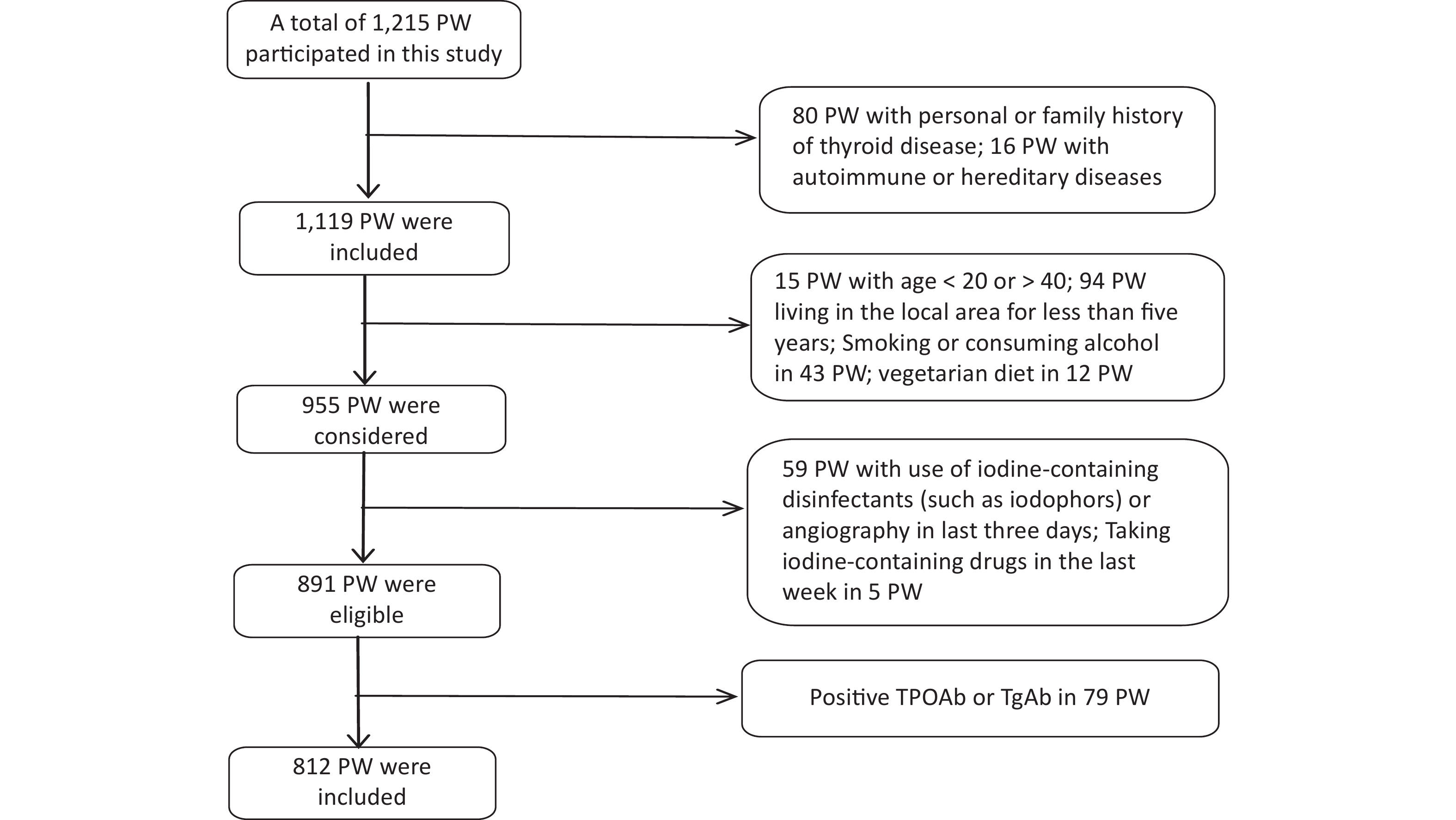 A total of 1,215 PW participated in this study

80 PW with personal or family history of thyroid disease; 16 PW with autoimmune or hereditary diseases

1,119 PW were included

15 PW with age < 20 or > 40; 94 PW living in the local area for less than five years; Smoking or consuming alcohol in 43 PW; vegetarian diet in 12 PW

955 PW were considered

59 PW with use of iodine-containing disinfectants (such as iodophors) or angiography in last three days; Taking iodine-containing drugs in the last week in 5 PW

891 PW were eligible

Positive TPOAb or TgAb in 79 PW

812 PW were included